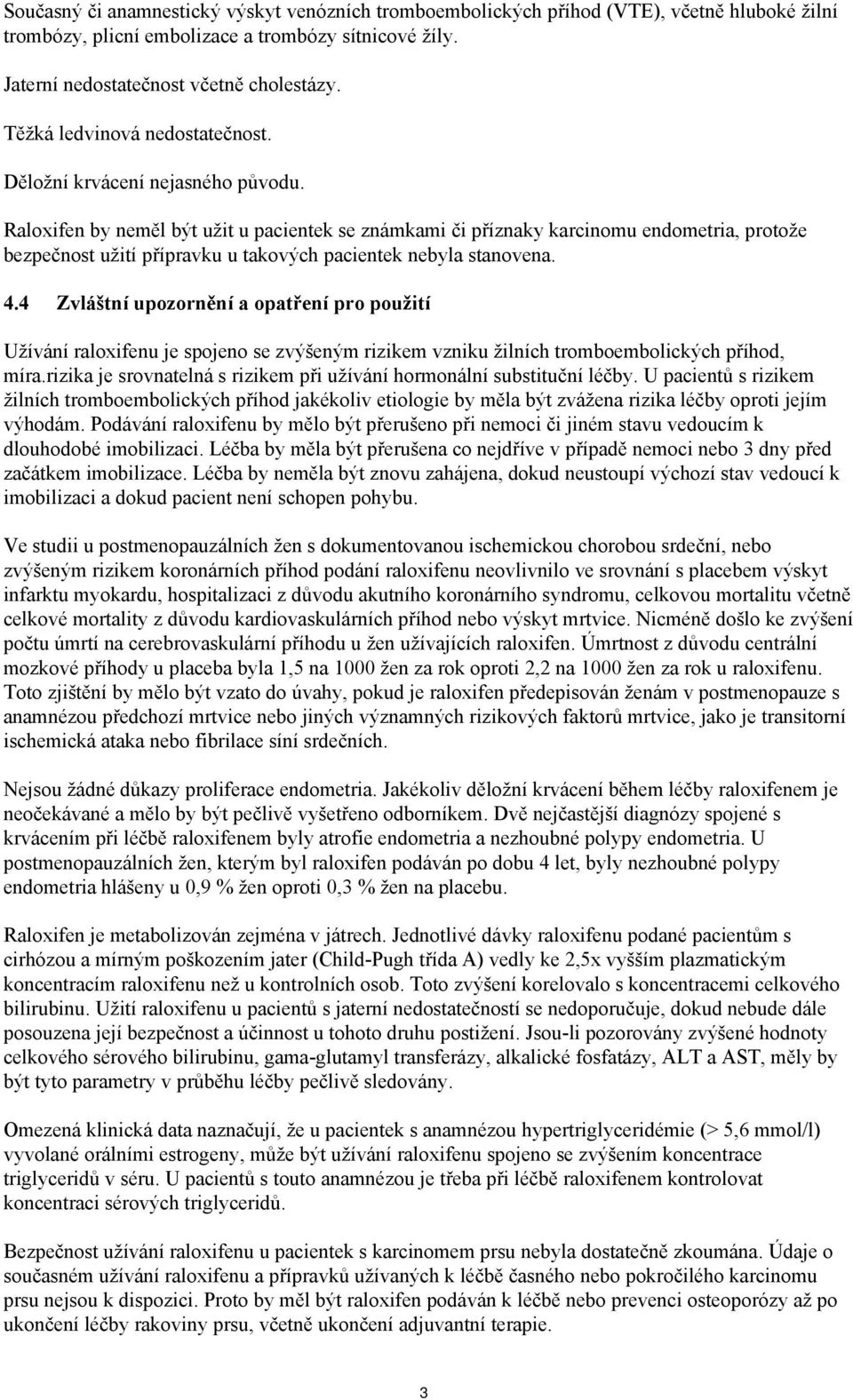 Současný či anamnestický výskyt venózních tromboembolických příhod (VTE), včetně hluboké žilní trombózy, plicní embolizace a trombózy sítnicové žíly.

Jaterní nedostatečnost včetně cholestázy.

Těžká ledvinová nedostatečnost.

Děložní krvácení nejasného původu.

Raloxifen by neměl být užit u pacientek se známkami či příznaky karcinomu endometria, protože bezpečnost užití přípravku u takových pacientek nebyla stanovena.

4.4 Zvláštní upozornění a opatření pro použití

Užívání raloxifenu je spojeno se zvýšeným rizikem vzniku žilních tromboembolických příhod, míra.rizika je srovnatelná s rizikem při užívání hormonální substituční léčby. U pacientů s rizikem žilních tromboembolických příhod jakékoliv etiologie by měla být zvážena rizika léčby oproti jejím výhodám. Podávání raloxifenu by mělo být přerušeno při nemoci či jiném stavu vedoucím k dlouhodobé imobilizaci. Léčba by měla být přerušena co nejdříve v případě nemoci nebo 3 dny před začátkem imobilizace. Léčba by neměla být znovu zahájena, dokud neustoupí výchozí stav vedoucí k imobilizaci a dokud pacient není schopen pohybu.

Ve studii u postmenopauzálních žen s dokumentovanou ischemickou chorobou srdeční, nebo zvýšeným rizikem koronárních příhod podání raloxifenu neovlivnilo ve srovnání s placebem výskyt infarktu myokardu, hospitalizaci z důvodu akutního koronárního syndromu, celkovou mortalitu včetně celkové mortality z důvodu kardiovaskulárních příhod nebo výskyt mrtvice. Nicméně došlo ke zvýšení počtu úmrtí na cerebrovaskulární příhodu u žen užívajících raloxifen. Úmrtnost z důvodu centrální mozkové příhody u placeba byla 1,5 na 1000 žen za rok oproti 2,2 na 1000 žen za rok u raloxifenu. Toto zjištění by mělo být vzato do úvahy, pokud je raloxifen předepisován ženám v postmenopauze s anamnézou předchozí mrtvice nebo jiných významných rizikových faktorů mrtvice, jako je transitorní ischemická ataka nebo fibrilace síní srdečních.

Nejsou žádné důkazy proliferace endometria. Jakékoliv děložní krvácení během léčby raloxifenem je neočekávané a mělo by být pečlivě vyšetřeno odborníkem. Dvě nejčastější diagnózy spojené s krvácením při léčbě raloxifenem byly atrofie endometria a nezhoubné polypy endometria. U postmenopauzálních žen, kterým byl raloxifen podáván po dobu 4 let, byly nezhoubné polypy endometria hlášeny u 0,9 % žen oproti 0,3 % žen na placebu.

Raloxifen je metabolizován zejména v játrech. Jednotlivé dávky raloxifenu podané pacientům s cirhózou a mírným poškozením jater (Child-Pugh třída A) vedly ke 2,5x vyšším plazmatickým koncentracím raloxifenu než u kontrolních osob. Toto zvýšení korelovalo s koncentracemi celkového bilirubinu. Užití raloxifenu u pacientů s jaterní nedostatečností se nedoporučuje, dokud nebude dále posouzena její bezpečnost a účinnost u tohoto druhu postižení. Jsou-li pozorovány zvýšené hodnoty celkového sérového bilirubinu, gama-glutamyl transferázy, alkalické fosfatázy, ALT a AST, měly by být tyto parametry v průběhu léčby pečlivě sledovány.

Omezená klinická data naznačují, že u pacientek s anamnézou hypertriglyceridémie (> 5,6 mmol/l) vyvolané orálními estrogeny, může být užívání raloxifenu spojeno se zvýšením koncentrace triglyceridů v séru. U pacientů s touto anamnézou je třeba při léčbě raloxifenem kontrolovat koncentraci sérových triglyceridů.

Bezpečnost užívání raloxifenu u pacientek s karcinomem prsu nebyla dostatečně zkoumána. Údaje o současném užívání raloxifenu a přípravků užívaných k léčbě časného nebo pokročilého karcinomu prsu nejsou k dispozici. Proto by měl být raloxifen podáván k léčbě nebo prevenci osteoporózy až po ukončení léčby rakoviny prsu, včetně ukončení adjuvantní terapie.

3